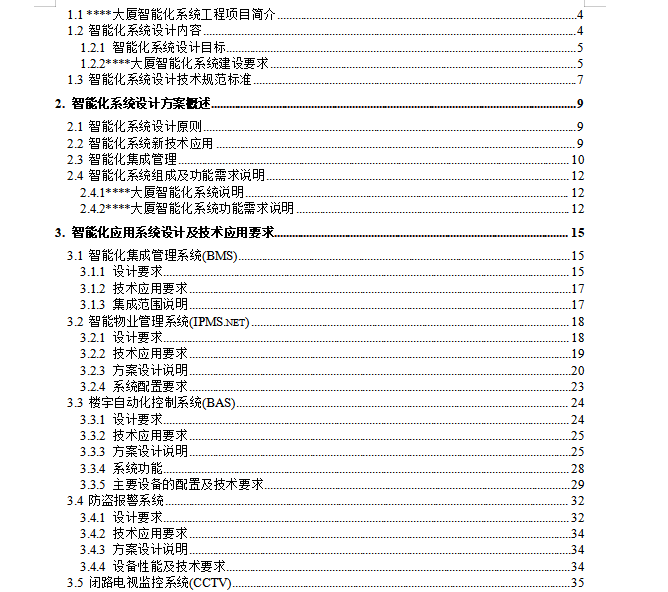 1.1 ****大厦智能化系统工程项目简介 4
1.2 智能化系统设计内容 4
1.2.1 智能化系统设计目标 5
1.2.2****大厦智能化系统建设要求 5
1.3 智能化系统设计技术规范标准 7

2. 智能化系统设计方案概述 9

2.1 智能化系统设计原则 9
2.2 智能化系统新技术应用 9
2.3 智能化集成管理 10
2.4 智能化系统组成及功能需求说明 12
2.4.1****大厦智能化系统说明 12
2.4.2****大厦智能化系统功能需求说明 12

3. 智能化应用系统设计及技术应用要求 15

3.1 智能化集成管理系统(BMS) 15
3.1.1 设计要求 15
3.1.2 技术应用要求 17
3.1.3 集成范围说明 17
3.2 智能物业管理系统(IPMS.NET) 18
3.2.1 设计要求 18
3.2.2 技术应用要求 19
3.2.3 方案设计说明 20
3.2.4 系统配置要求 23
3.3 楼宇自动化控制系统(BAS) 24
3.3.1 设计要求 24
3.3.2 技术应用要求 25
3.3.3 方案设计说明 25
3.3.4 系统功能 28
3.3.5 主要设备的配置及技术要求 29
3.4 防盗报警系统 32
3.4.1 设计要求 32
3.4.2 技术应用要求 34
3.4.3 方案设计说明 34
3.4.4 设备性能及技术要求 34
3.5 闭路电视监控系统(CCTV) 35